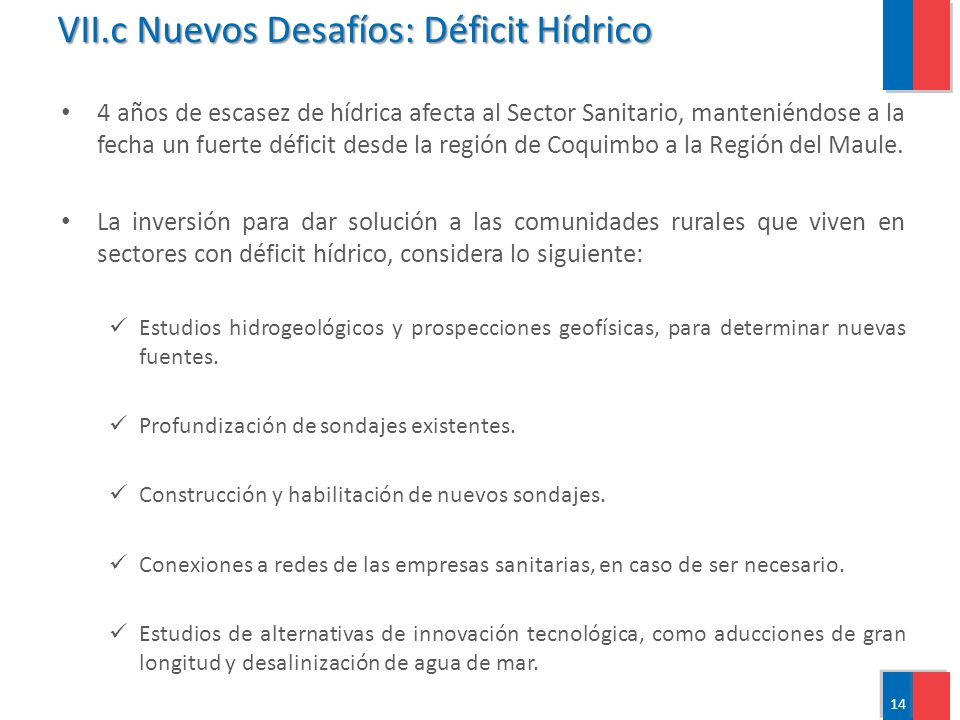 VII.c Nuevos Desafíos: Déficit Hídrico

• 4 años de escasez de hídrica afecta al Sector Sanitario, manteniéndose a la fecha un fuerte déficit desde la región de Coquimbo a la Región del Maule.

• La inversión para dar solución a las comunidades rurales que viven en sectores con déficit hídrico, considera lo siguiente:

✓ Estudios hidrogeológicos y prospecciones geofísicas, para determinar nuevas fuentes.

✓ Profundización de sondajes existentes.

✓ Construcción y habilitación de nuevos sondajes.

✓ Conexiones a redes de las empresas sanitarias, en caso de ser necesario.

✓ Estudios de alternativas de innovación tecnológica, como aducciones de gran longitud y desalinización de agua de mar.

14